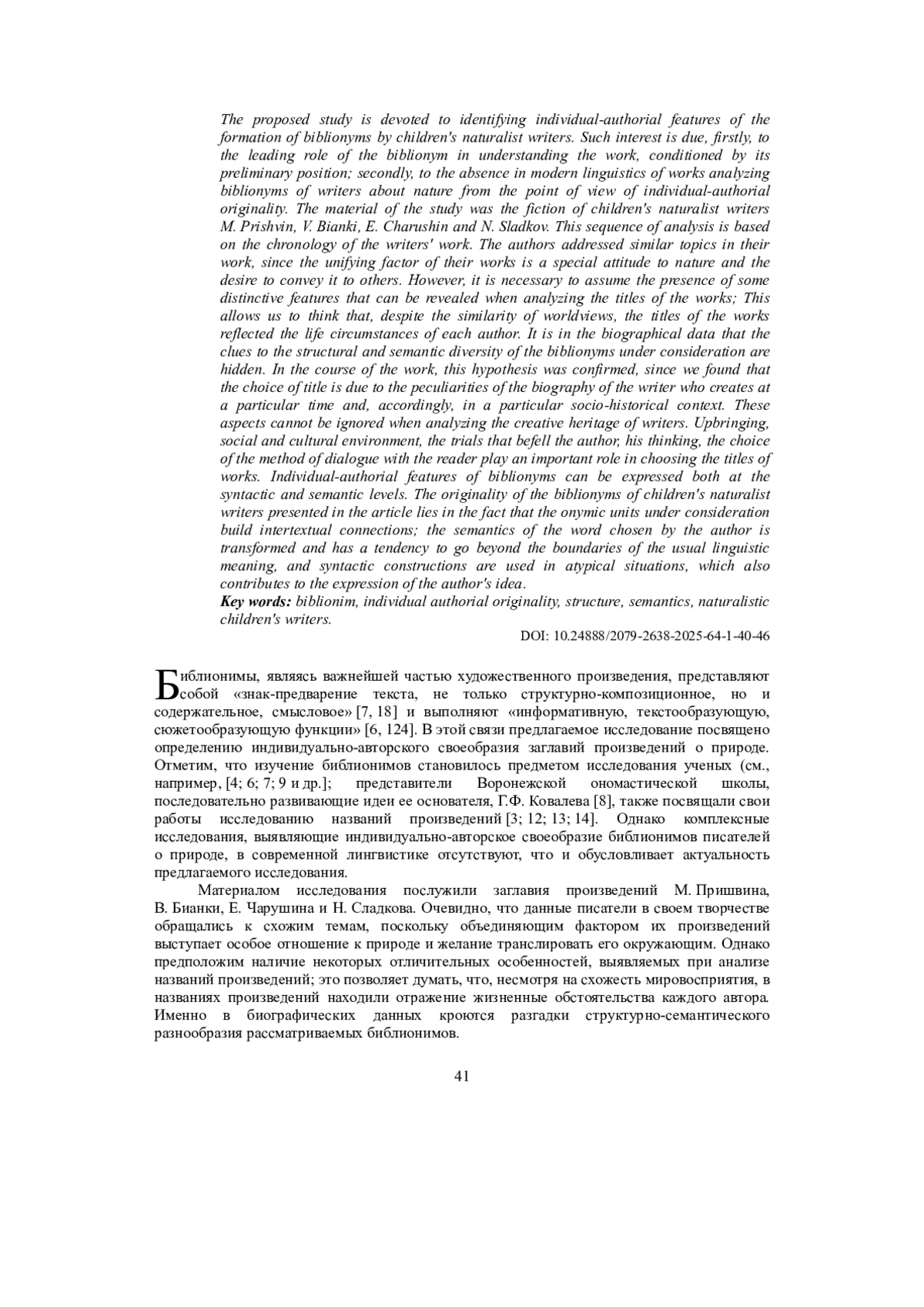 The proposed study is devoted to identifying individual-authorial features of the formation of biblionyms by children's naturalist writers. Such interest is due, firstly, to the leading role of the biblionym in understanding the work, conditioned by its preliminary position; secondly, to the absence in modern linguistics of works analyzing biblionyms of writers about nature from the point of view of individual-authorial originality. The material of the study was the fiction of children's naturalist writers M. Prishvin, V. Bianki, E. Charushin and N. Sladkov. This sequence of analysis is based on the chronology of the writers' work. The authors addressed similar topics in their work, since the unifying factor of their works is a special attitude to nature and the desire to convey it to others. However, it is necessary to assume the presence of some distinctive features that can be revealed when analyzing the titles of the works; This allows us to think that, despite the similarity of worldviews, the titles of the works reflected the life circumstances of each author. It is in the biographical data that the clues to the structural and semantic diversity of the biblionyms under consideration are hidden. In the course of the work, this hypothesis was confirmed, since we found that the choice of title is due to the peculiarities of the biography of the writer who creates at a particular time and, accordingly, in a particular socio-historical context. These aspects cannot be ignored when analyzing the creative heritage of writers. Upbringing, social and cultural environment, the trials that befell the author, his thinking, the choice of the method of dialogue with the reader play an important role in choosing the titles of works. Individual-authorial features of biblionyms can be expressed both at the syntactic and semantic levels. The originality of the biblionyms of children's naturalist writers presented in the article lies in the fact that the onymic units under consideration build intertextual connections; the semantics of the word chosen by the author is transformed and has a tendency to go beyond the boundaries of the usual linguistic meaning, and syntactic constructions are used in atypical situations, which also contributes to the expression of the author's idea.
Key words: biblionim, individual authorial originality, structure, semantics, naturalistic children's writers.

DOI: 10.24888/2079-2638-2025-64-1-40-46

Библионимы, являясь важнейшей частью художественного произведения, представляют собой «знак-предварение текста, не только структурно-композиционное, но и содержательное, смысловое» [7, 18] и выполняют «информативную, текстообразующую, сюжетообразующую функции» [6, 124]. В этой связи предлагаемое исследование посвящено определению индивидуально-авторского своеобразия заглавий произведений о природе. Отметим, что изучение библионимов становилось предметом исследования ученых (см., например, [4; 6; 7; 9 и др.]; представители Воронежской ономастической школы, последовательно развивающие идеи ее основателя, Г.Ф. Ковалева [8], также посвящали свои работы исследованию названий произведений [3; 12; 13; 14]. Однако комплексные исследования, выявляющие индивидуально-авторское своеобразие библионимов писателей о природе, в современной лингвистике отсутствуют, что и обусловливает актуальность предлагаемого исследования.

Материалом исследования послужили заглавия произведений М. Пришвина, В. Бианки, Е. Чарушина и Н. Сладкова. Очевидно, что данные писатели в своем творчестве обращались к схожим темам, поскольку объединяющим фактором их произведений выступает особое отношение к природе и желание транслировать его окружающим. Однако предположим наличие некоторых отличительных особенностей, выявляемых при анализе названий произведений; это позволяет думать, что, несмотря на схожесть мировосприятия, в названиях произведений находили отражение жизненные обстоятельства каждого автора. Именно в биографических данных кроются разгадки структурно-семантического разнообразия рассматриваемых библионимов.

41